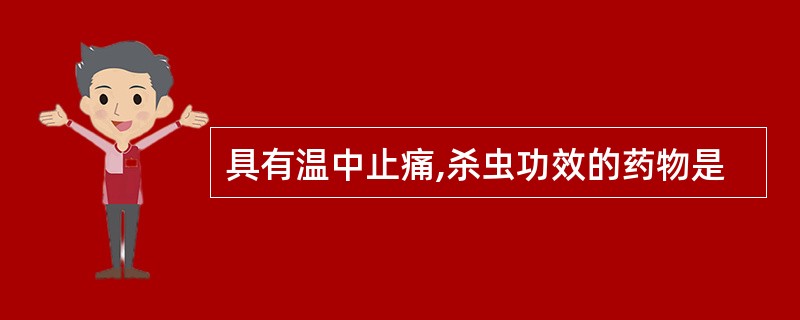 具有温中止痛,杀虫功效的药物是